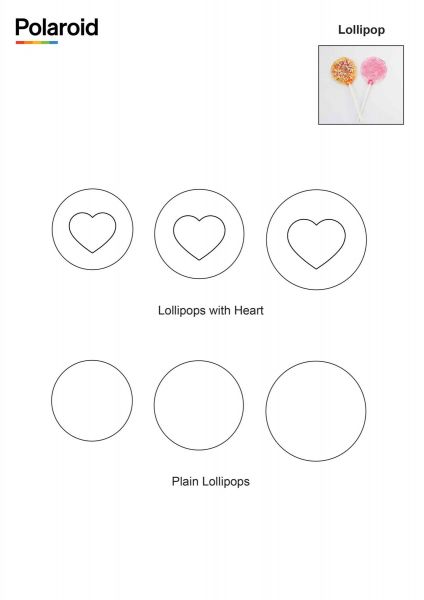 Polaroid

Lollipop

Lollipops with Heart

Plain Lollipops